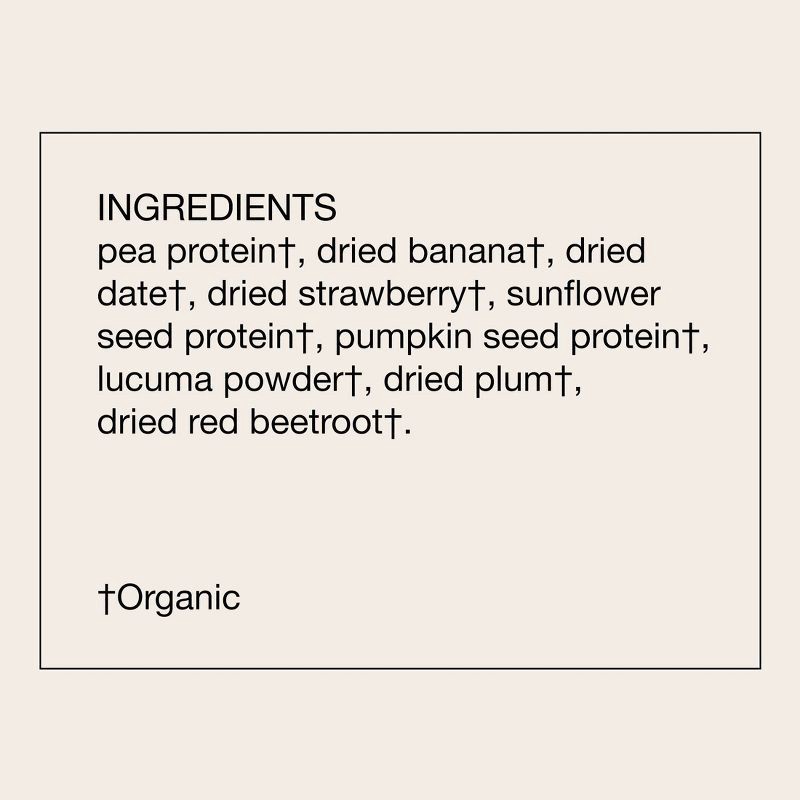 INGREDIENTS
pea protein†, dried banana†, dried date†, dried strawberry†, sunflower seed protein†, pumpkin seed protein†, lucuma powder†, dried plum†, dried red beetroot†.

†Organic